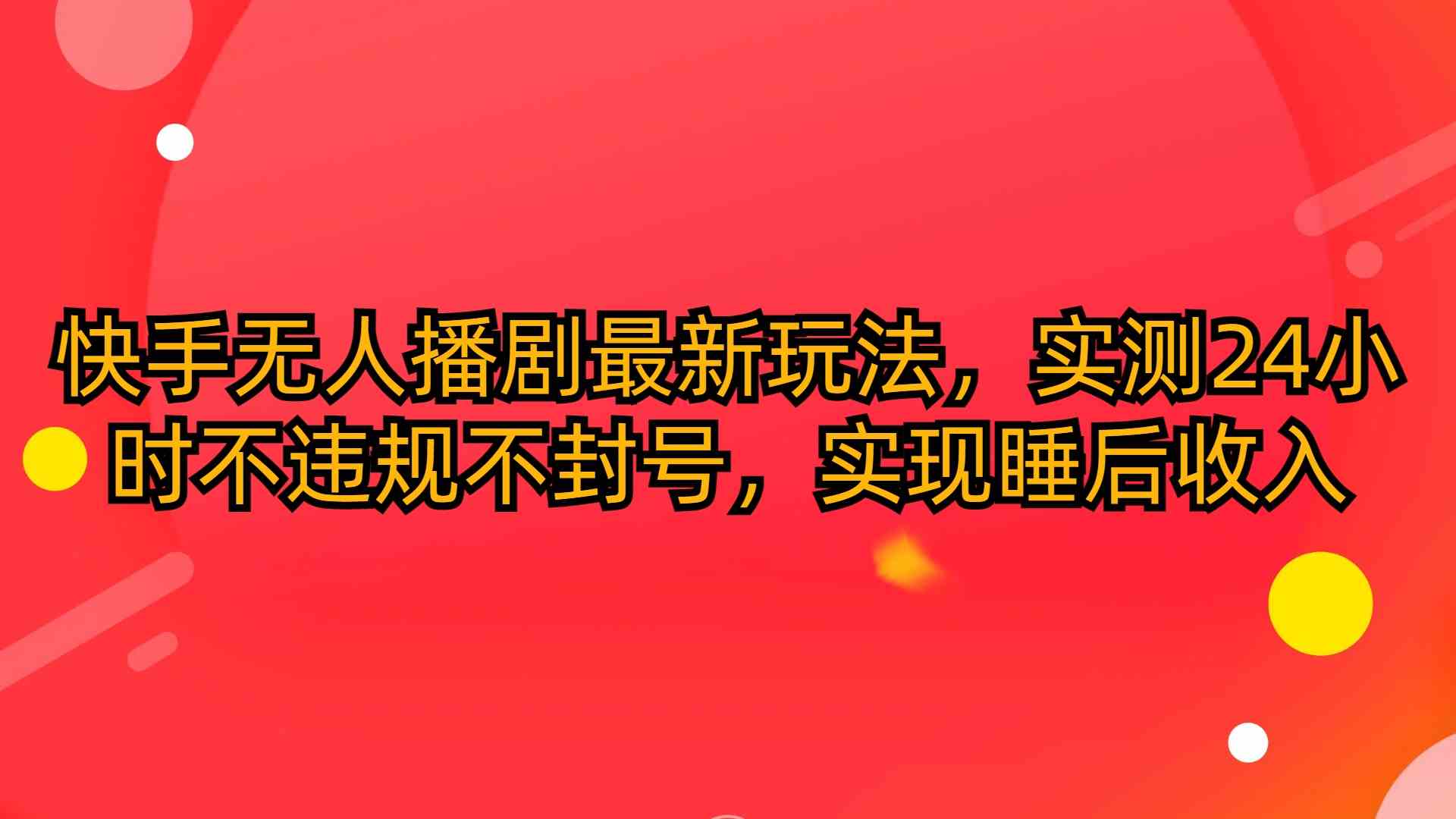 快手无人播剧最新玩法，实测24小时不违规不封号，实现睡后收入